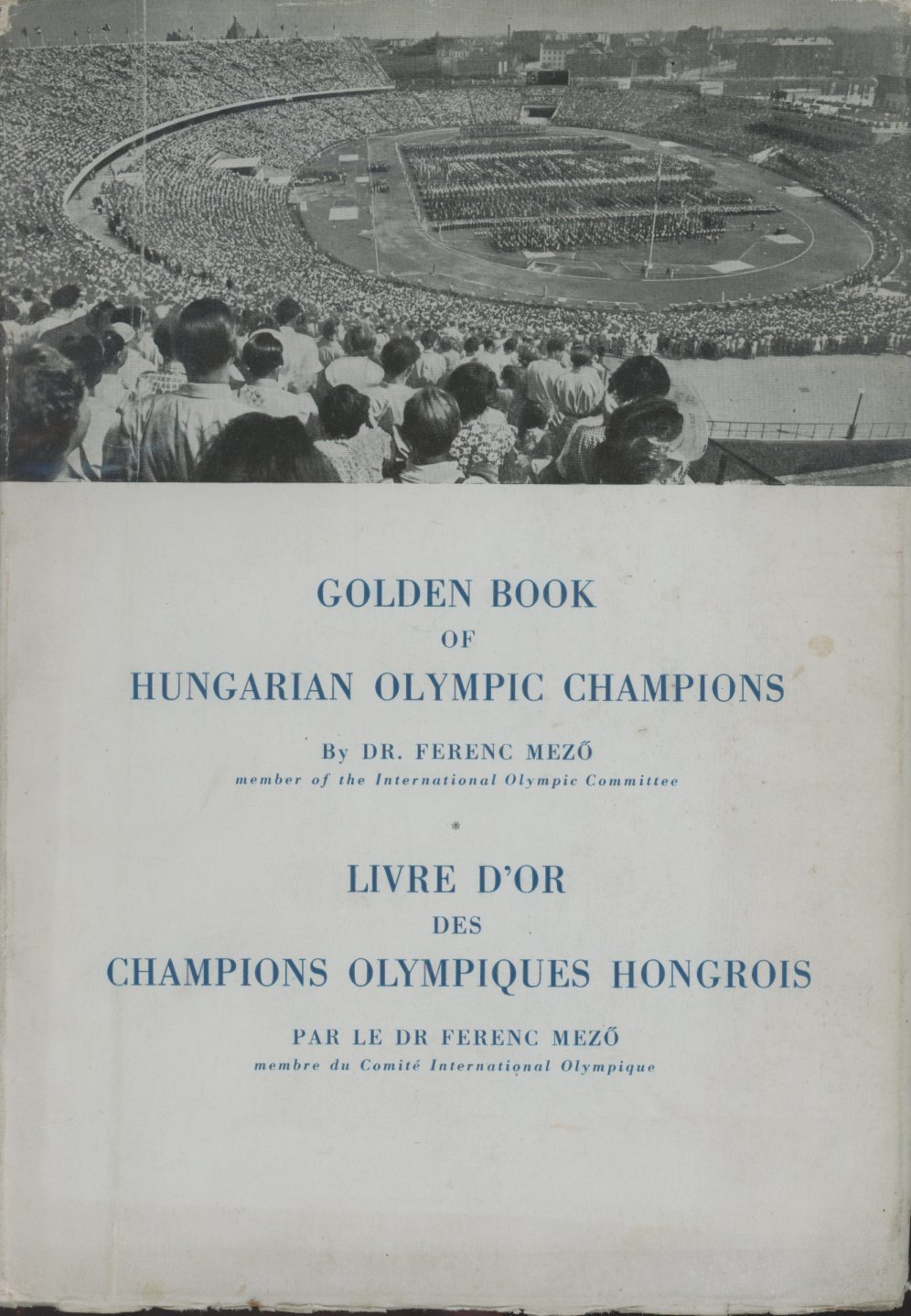 GOLDEN BOOK
OF
HUNGARIAN OLYMPIC CHAMPIONS

By DR. FERENC MEZŐ
member of the International Olympic Committee

*

LIVRE D'OR
DES
CHAMPIONS OLYMPIQUES HONGROIS

PAR LE DR FERENC MEZŐ
membre du Comité International Olympique